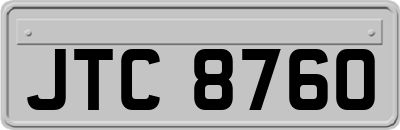 JTC 8760